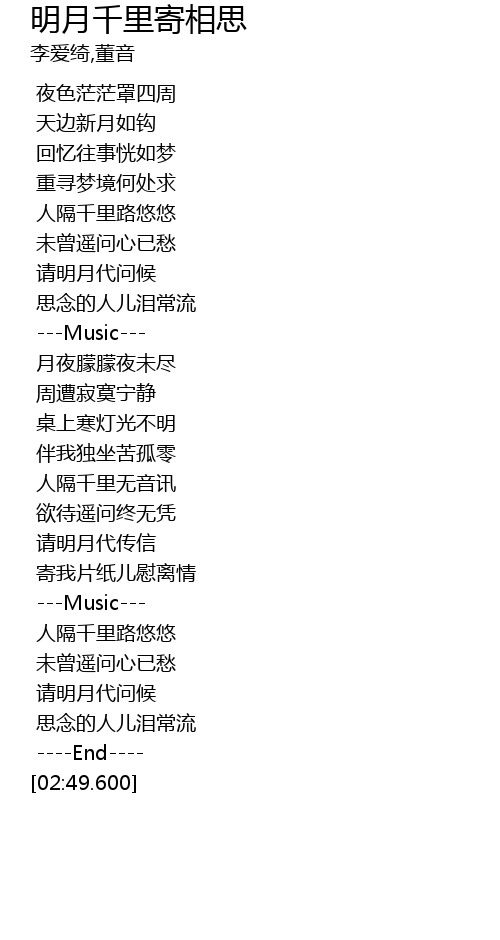 明月千里寄相思
李爱绮,董音

夜色茫茫罩四周
天边新月如钩
回忆往事恍如梦
重寻梦境何处求
人隔千里路悠悠
未曾遥问心已愁
请明月代问候
思念的人儿泪常流
---Music---
月夜朦朦夜未尽
周遭寂寞宁静
桌上寒灯光不明
伴我独坐苦孤零
人隔千里无音讯
欲待遥问终无凭
请明月代传信
寄我片纸儿慰离情
---Music---
人隔千里路悠悠
未曾遥问心已愁
请明月代问候
思念的人儿泪常流
----End----
[02:49.600]